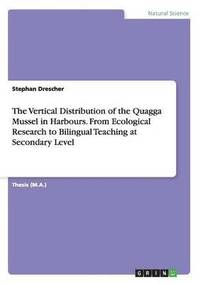 Natural Science

Stephan Drescher

The Vertical Distribution of the Quagga Mussel in Harbours. From Ecological Research to Bilingual Teaching at Secondary Level

Thesis (M.A.)

GRIN